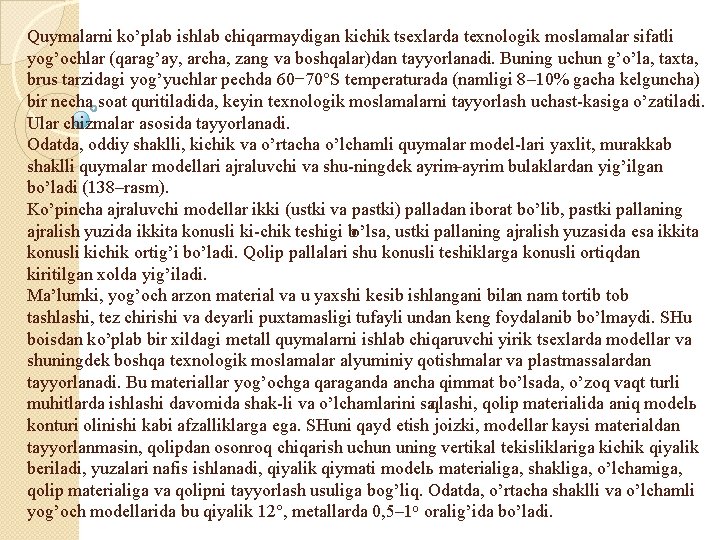 Quymalarni ko’plab ishlab chiqarmaydigan kichik tsexlarda texnologik moslamalar sifatli yog’ochlar (qarag’ay, archa, zang va boshqalar)dan tayyorlanadi. Buning uchun g’o’la, taxta, brus tarzidagi yog’yuchlar pechda 60−70°S temperaturada (namligi 8–10% gacha kelguncha) bir necha soat quritiladida, keyin texnologik moslamalarni tayyorlash uchast-kasiga o’zatiladi. Ular chizmalar asosida tayyorlanadi.
Odatda, oddiy shaklli, kichik va o’rtacha o’lchamli quymalar model-lari yaxlit, murakkab shaklli quymalar modellari ajraluvchi va shu-ningdek ayrim-ayrim bulaklardan yig’ilgan bo’ladi (138–rasm).
Ko’pincha ajraluvchi modellar ikki (ustki va pastki) palladan iborat bo’lib, pastki pallaning ajralish yuzida ikkita konusli ki-chik teshigi bo’lsa, ustki pallaning ajralish yuzasida esa ikkita konusli kichik ortig’i bo’ladi. Qolip pallalari shu konusli teshiklarga konusli ortiqdan kiritilgan xolda yig’iladi.
Ma’lumki, yog’och arzon material va u yaxshi kesib ishlangani bilan nam tortib tob tashlashi, tez chirishi va deyarli puxtamasligi tufayli undan keng foydalanib bo’lmaydi. SHu boisdan ko’plab bir xildagi metall quymalarni ishlab chiqaruvchi yirik tsexlarda modellar va shuningdek boshqa texnologik moslamalar alyuminiy qotishmalar va plastmassalardan tayyorlanadi. Bu materiallar yog’ochga qaraganda ancha qimmat bo’lsada, o’zoq vaqt turli muhitlarda ishlashi davomida shak-li va o’lchamlarini saqlashi, qolip materialida aniq modelь konturi olinishi kabi afzalliklarga ega. SHuni qayd etish joizki, modellar kaysi materialdan tayyorlanmasin, qolipdan osonroq chiqarish uchun uning vertikal tekisliklariga kichik qiyalik beriladi, yuzalari nafis ishlanadi, qiyalik qiymati modelь materialiga, shakliga, o’lchamiga, qolip materialiga va qolipni tayyorlash usuliga bog’liq. Odatda, o’rtacha shaklli va o’lchamli yog’och modellarida bu qiyalik 12°, metallarda 0,5–1° oralig’ida bo’ladi.